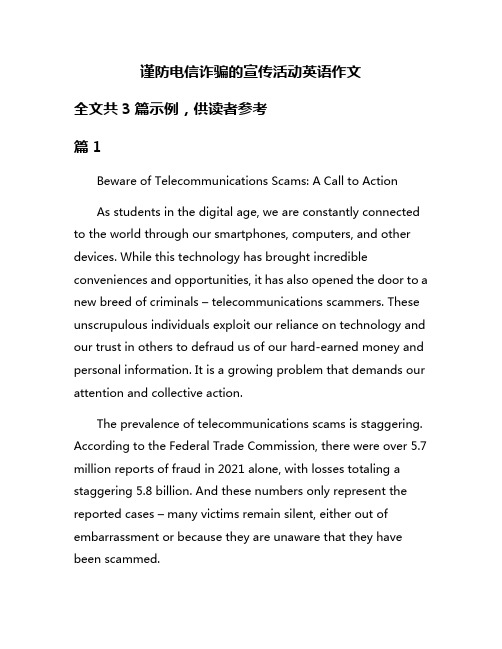 谨防电信诈骗的宣传活动英语作文

全文共 3 篇示例，供读者参考

篇 1

Beware of Telecommunications Scams: A Call to Action

As students in the digital age, we are constantly connected to the world through our smartphones, computers, and other devices. While this technology has brought incredible conveniences and opportunities, it has also opened the door to a new breed of criminals – telecommunications scammers. These unscrupulous individuals exploit our reliance on technology and our trust in others to defraud us of our hard-earned money and personal information. It is a growing problem that demands our attention and collective action.

The prevalence of telecommunications scams is staggering. According to the Federal Trade Commission, there were over 5.7 million reports of fraud in 2021 alone, with losses totaling a staggering 5.8 billion. And these numbers only represent the reported cases – many victims remain silent, either out of embarrassment or because they are unaware that they have been scammed.